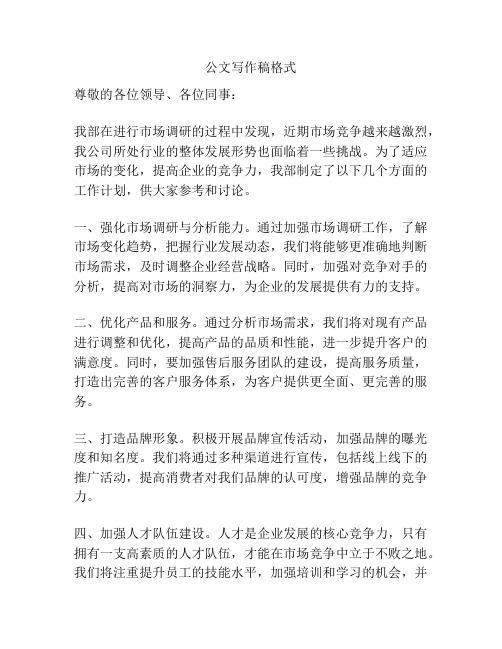 公文写作稿格式

尊敬的各位领导、各位同事：

我部在进行市场调研的过程中发现，近期市场竞争越来越激烈，我公司所处行业的整体发展形势也面临着一些挑战。为了适应市场的变化，提高企业的竞争力，我部制定了以下几个方面的工作计划，供大家参考和讨论。

一、强化市场调研与分析能力。通过加强市场调研工作，了解市场变化趋势，把握行业发展动态，我们将能够更准确地判断市场需求，及时调整企业经营战略。同时，加强对竞争对手的分析，提高对市场的洞察力，为企业的发展提供有力的支持。

二、优化产品和服务。通过分析市场需求，我们将对现有产品进行调整和优化，提高产品的品质和性能，进一步提升客户的满意度。同时，要加强售后服务团队的建设，提高服务质量，打造出完善的客户服务体系，为客户提供更全面、更完善的服务。

三、打造品牌形象。积极开展品牌宣传活动，加强品牌的曝光度和知名度。我们将通过多种渠道进行宣传，包括线上线下的推广活动，提高消费者对我们品牌的认可度，增强品牌的竞争力。

四、加强人才队伍建设。人才是企业发展的核心竞争力，只有拥有一支高素质的人才队伍，才能在市场竞争中立于不败之地。我们将注重提升员工的技能水平，加强培训和学习的机会，并